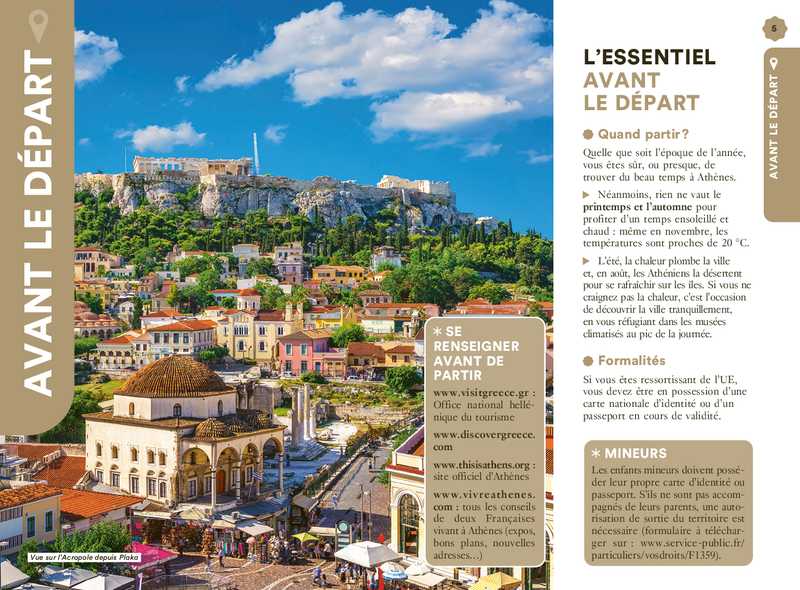 AVANT LE DÉPART

Vue sur l'Acropole depuis Plaka

* SE RENSEIGNER AVANT DE PARTIR

www.visitgreece.gr : Office national hellénique du tourisme

www.discovergreece.com

www.thisisathens.org : site officiel d'Athènes

www.vivreathenes.com : tous les conseils de deux Françaises vivant à Athènes (expos, bons plans, nouvelles adresses...)

5

AVANT LE DÉPART

L'ESSENTIEL AVANT LE DÉPART

Quand partir?

Quelle que soit l'époque de l'année, vous êtes sûr, ou presque, de trouver du beau temps à Athènes.

▶ Néanmoins, rien ne vaut le printemps et l'automne pour profiter d'un temps ensoleillé et chaud : même en novembre, les températures sont proches de 20 °C.

▶ L'été, la chaleur plombe la ville et, en août, les Athéniens la désertent pour se rafraîchir sur les îles. Si vous ne craignez pas la chaleur, c'est l'occasion de découvrir la ville tranquillement, en vous réfugiant dans les musées climatisés au pic de la journée.

Formalités

Si vous êtes ressortissant de l'UE, vous devez être en possession d'une carte nationale d'identité ou d'un passeport en cours de validité.

* MINEURS

Les enfants mineurs doivent posséder leur propre carte d'identité ou passeport. S'ils ne sont pas accompagnés de leurs parents, une autorisation de sortie du territoire est nécessaire (formulaire à télécharger sur : www.service-public.fr/particuliers/vosdroits/F1359).